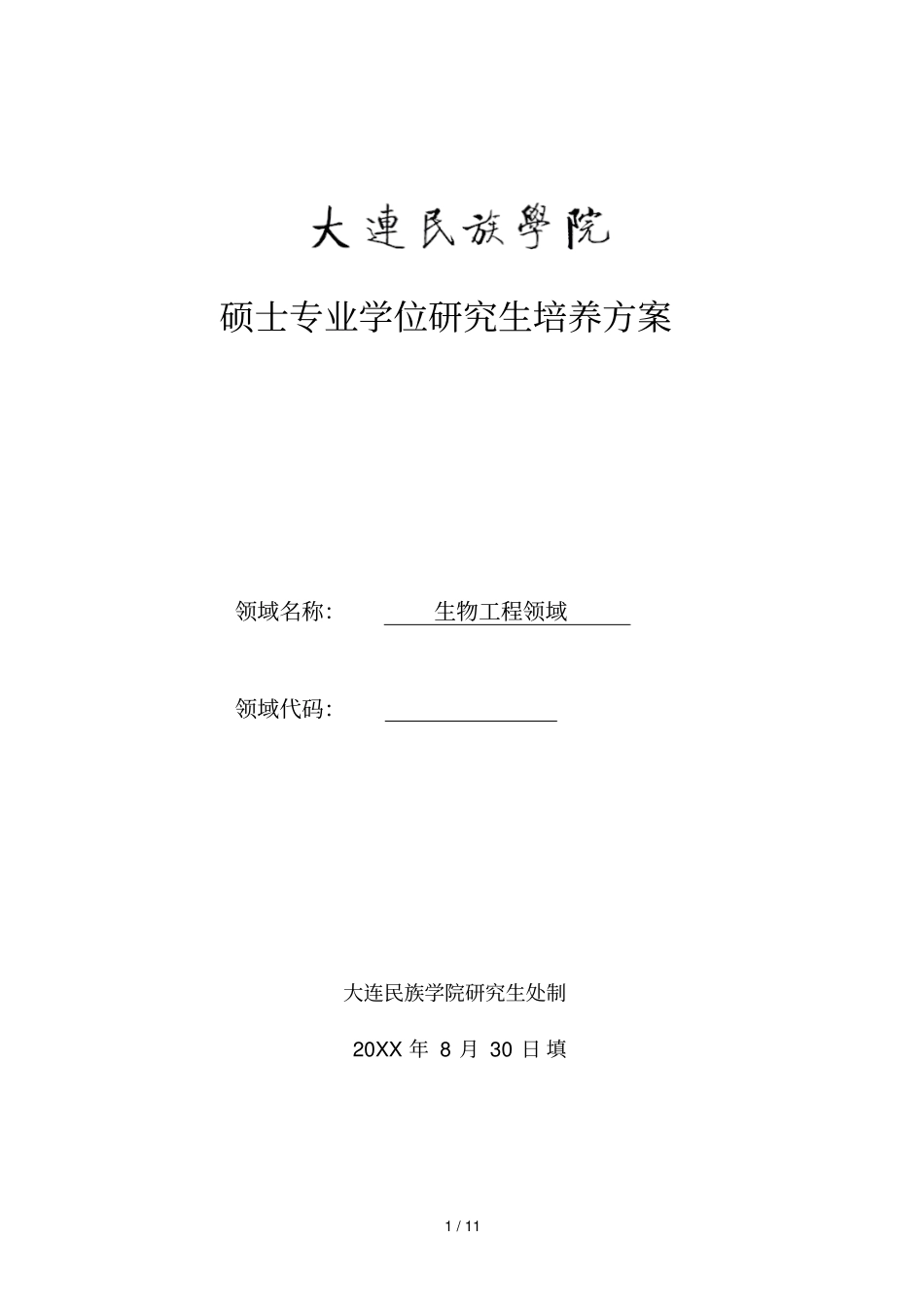 大連民族學院

硕士专业学位研究生培养方案

领域名称: 生物工程领域

领域代码:

大连民族学院研究生处制

20XX 年 8 月 30 日 填

1 / 11